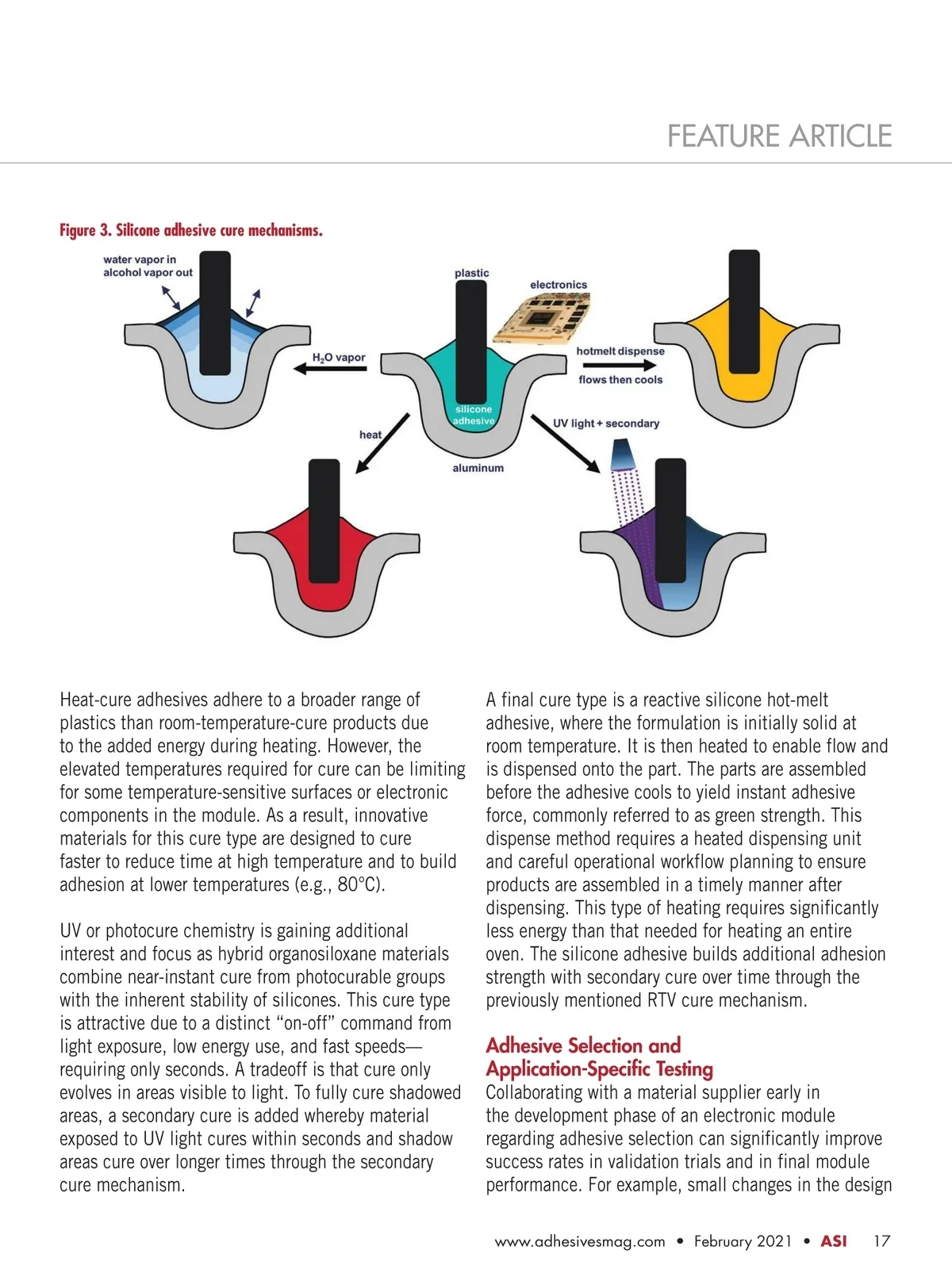 FEATURE ARTICLE

Figure 3. Silicone adhesive cure mechanisms.

water vapor in
alcohol vapor out

plastic

electronics

$H_2O$ vapor

hotmelt dispense

flows then cools

silicone adhesive

heat

UV light + secondary

aluminum

Heat-cure adhesives adhere to a broader range of plastics than room-temperature-cure products due to the added energy during heating. However, the elevated temperatures required for cure can be limiting for some temperature-sensitive surfaces or electronic components in the module. As a result, innovative materials for this cure type are designed to cure faster to reduce time at high temperature and to build adhesion at lower temperatures (e.g., 80°C).

UV or photocure chemistry is gaining additional interest and focus as hybrid organosiloxane materials combine near-instant cure from photocurable groups with the inherent stability of silicones. This cure type is attractive due to a distinct “on-off” command from light exposure, low energy use, and fast speeds—requiring only seconds. A tradeoff is that cure only evolves in areas visible to light. To fully cure shadowed areas, a secondary cure is added whereby material exposed to UV light cures within seconds and shadow areas cure over longer times through the secondary cure mechanism.

A final cure type is a reactive silicone hot-melt adhesive, where the formulation is initially solid at room temperature. It is then heated to enable flow and is dispensed onto the part. The parts are assembled before the adhesive cools to yield instant adhesive force, commonly referred to as green strength. This dispense method requires a heated dispensing unit and careful operational workflow planning to ensure products are assembled in a timely manner after dispensing. This type of heating requires significantly less energy than that needed for heating an entire oven. The silicone adhesive builds additional adhesion strength with secondary cure over time through the previously mentioned RTV cure mechanism.

Adhesive Selection and Application-Specific Testing
Collaborating with a material supplier early in the development phase of an electronic module regarding adhesive selection can significantly improve success rates in validation trials and in final module performance. For example, small changes in the design

www.adhesivesmag.com • February 2021 • ASI 17